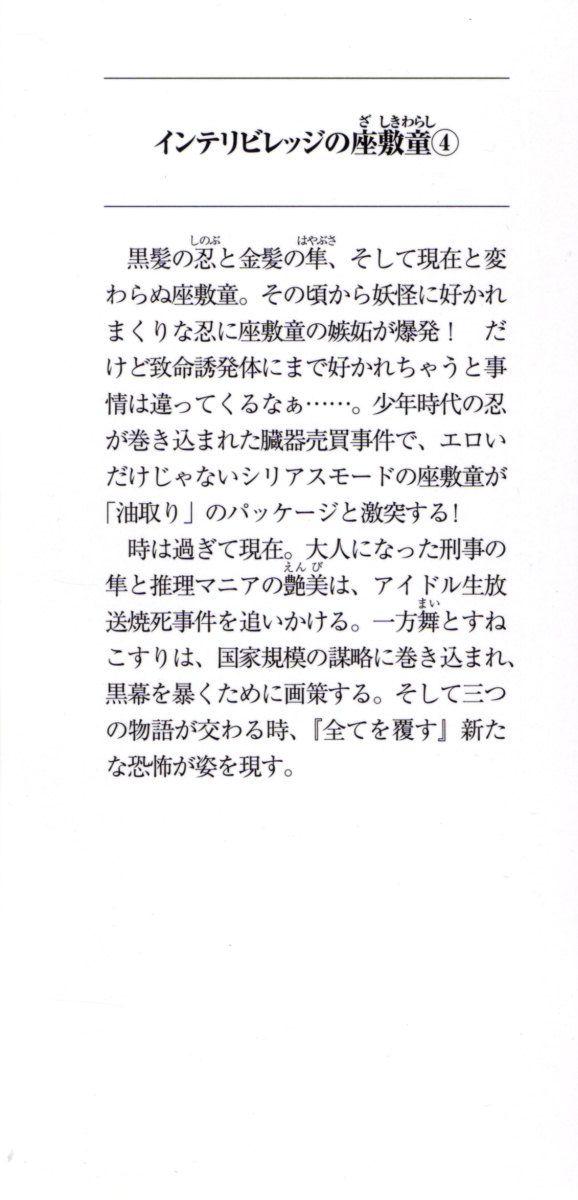 インテリビレッジの座敷童④

黒髪の忍と金髪の隼、そして現在と変わらぬ座敷童。その頃から妖怪に好かれまくりな忍に座敷童の嫉妬が爆発！ だけど致命誘発体にまで好かれちゃうと事情は違ってくるなぁ……。少年時代の忍が巻き込まれた臓器売買事件で、エロいだけじゃないシリアスモードの座敷童が「油取り」のパッケージと激突する！

時は過ぎて現在。大人になった刑事の隼と推理マニアの艶美は、アイドル生放送焼死事件を追いかける。一方舞とすねこすりは、国家規模の謀略に巻き込まれ、黒幕を暴くために画策する。そして三つの物語が交わる時、『全てを覆す』新たな恐怖が姿を現す。